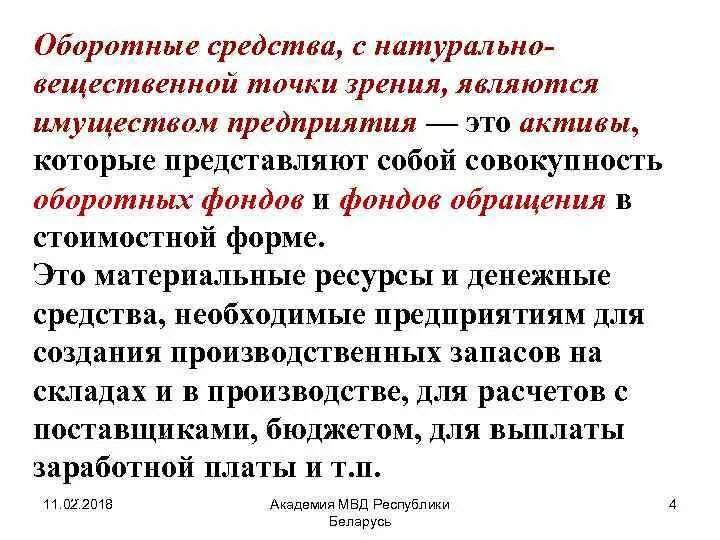 Оборотные средства, с натурально-вещественной точки зрения, являются имуществом предприятия — это активы, которые представляют собой совокупность оборотных фондов и фондов обращения в стоимостной форме.
Это материальные ресурсы и денежные средства, необходимые предприятиям для создания производственных запасов на складах и в производстве, для расчетов с поставщиками, бюджетом, для выплаты заработной платы и т.п.

11.02.2018

Академия МВД Республики Беларусь

4